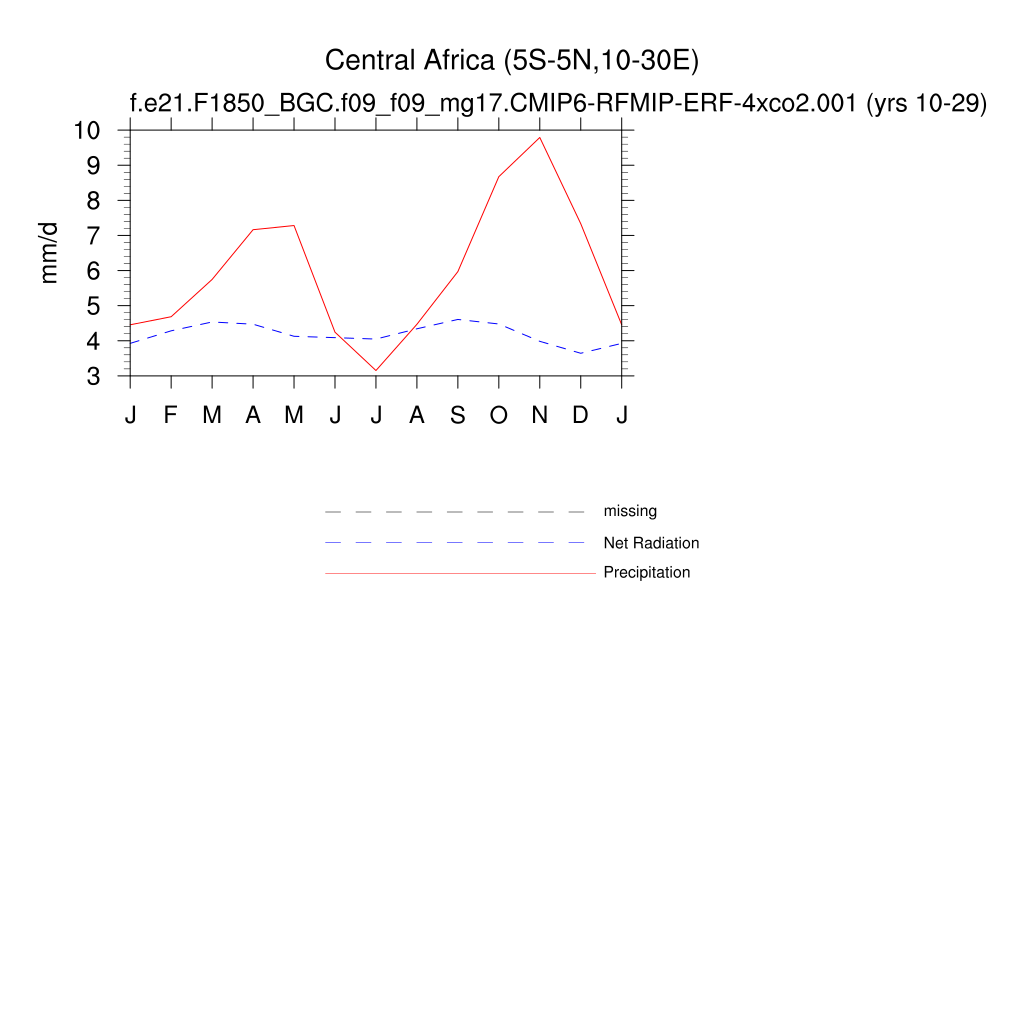 Central Africa (5S-5N,10-30E)
f.e21.F1850_BGC.f09_f09_mg17.CMIP6-RFMIP-ERF-4xco2.001 (yrs 10-29)

mm/d

10
9
8
7
6
5
4
3

J F M A M J J A S O N D J

missing
Net Radiation
Precipitation